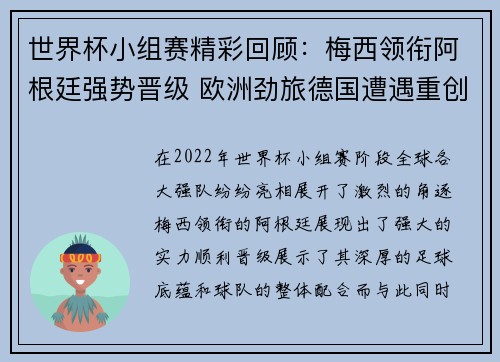 世界杯小组赛精彩回顾：梅西领衔阿根廷强势晋级 欧洲劲旅德国遭遇重创

在2022年世界杯小组赛阶段全球各大强队纷纷亮相展开了激烈的角逐梅西领衔的阿根廷展现出了强大的实力顺利晋级展示了其深厚的足球底蕴和球队的整体配合而与此同时